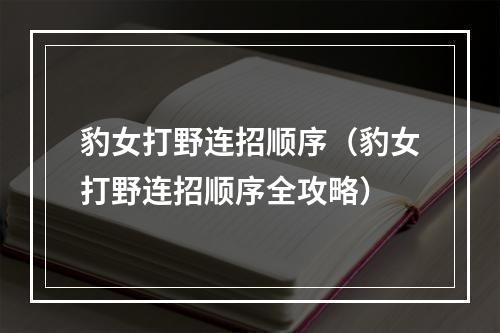 豹女打野连招顺序（豹女打野连招顺序全攻略）